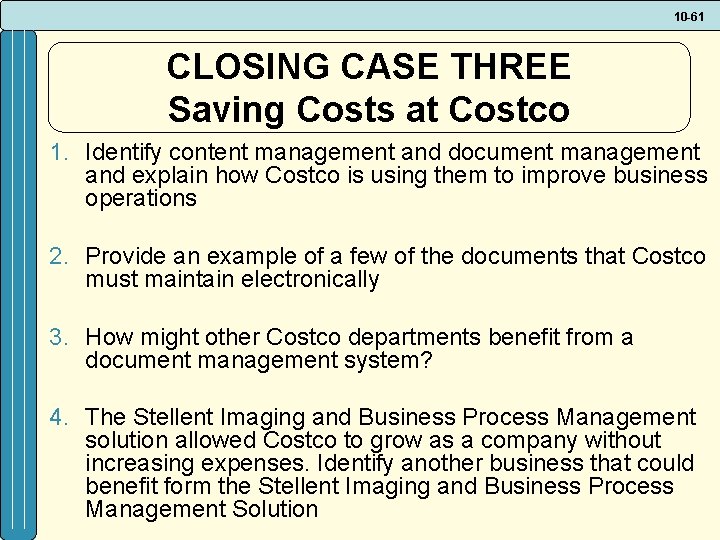 10-61

CLOSING CASE THREE
Saving Costs at Costco

1. Identify content management and document management and explain how Costco is using them to improve business operations

2. Provide an example of a few of the documents that Costco must maintain electronically

3. How might other Costco departments benefit from a document management system?

4. The Stellent Imaging and Business Process Management solution allowed Costco to grow as a company without increasing expenses. Identify another business that could benefit form the Stellent Imaging and Business Process Management Solution